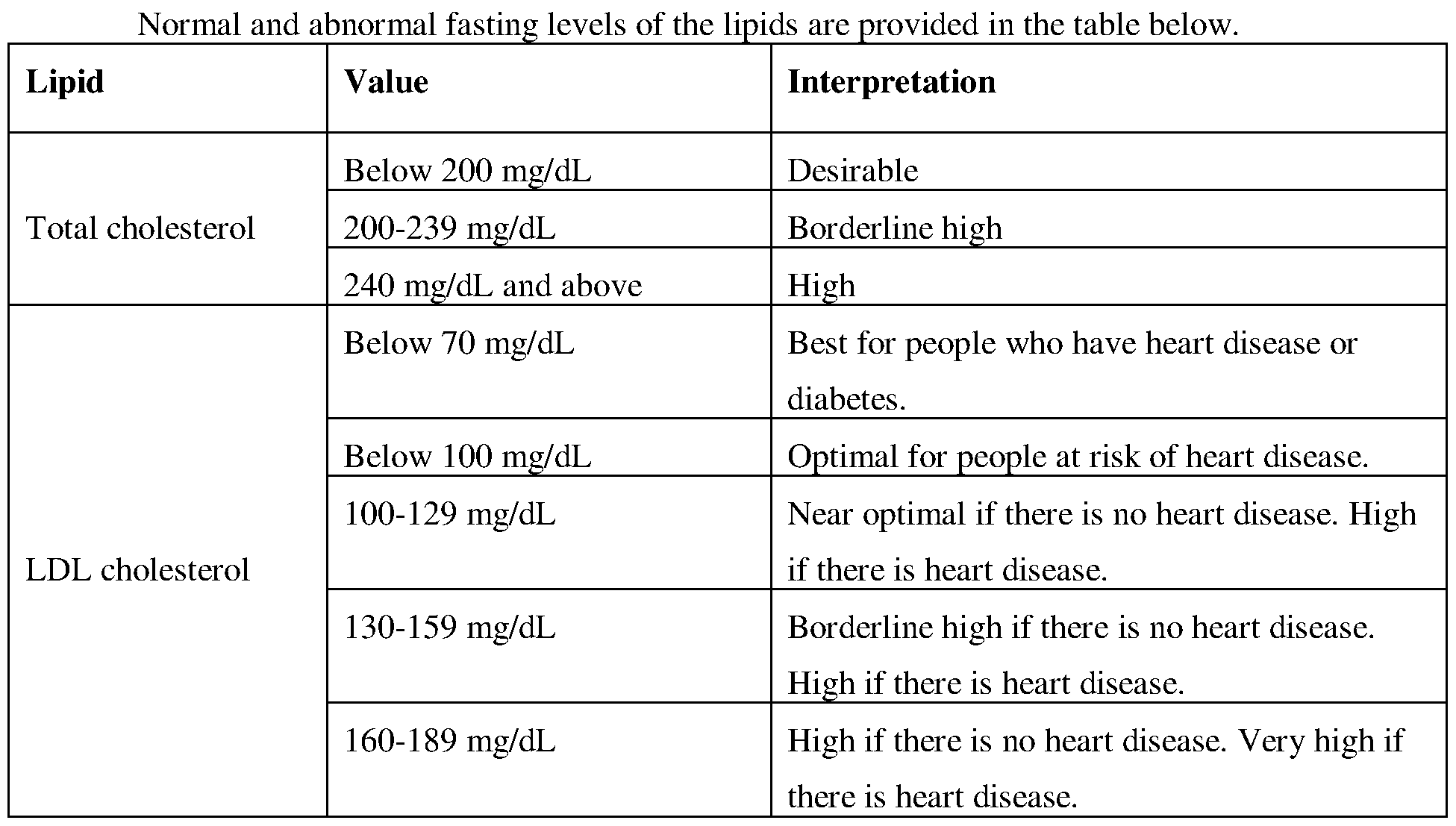 Normal and abnormal fasting levels of the lipids are provided in the table below.

| Lipid | Value | Interpretation |
|---|---|---|
| Total cholesterol | Below 200 mg/dL | Desirable |
| | 200-239 mg/dL | Borderline high |
| | 240 mg/dL and above | High |
| LDL cholesterol | Below 70 mg/dL | Best for people who have heart disease or diabetes. |
| | Below 100 mg/dL | Optimal for people at risk of heart disease. |
| | 100-129 mg/dL | Near optimal if there is no heart disease. High if there is heart disease. |
| | 130-159 mg/dL | Borderline high if there is no heart disease. High if there is heart disease. |
| | 160-189 mg/dL | High if there is no heart disease. Very high if there is heart disease. |